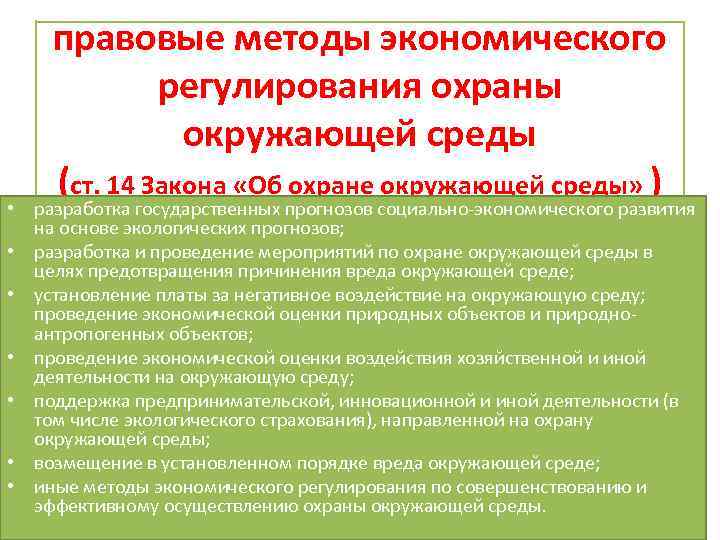 правовые методы экономического регулирования охраны окружающей среды

(ст. 14 Закона «Об охране окружающей среды» )

• разработка государственных прогнозов социально-экономического развития на основе экологических прогнозов;
• разработка и проведение мероприятий по охране окружающей среды в целях предотвращения причинения вреда окружающей среде;
• установление платы за негативное воздействие на окружающую среду; проведение экономической оценки природных объектов и природно-антропогенных объектов;
• проведение экономической оценки воздействия хозяйственной и иной деятельности на окружающую среду;
• поддержка предпринимательской, инновационной и иной деятельности (в том числе экологического страхования), направленной на охрану окружающей среды;
• возмещение в установленном порядке вреда окружающей среде;
• иные методы экономического регулирования по совершенствованию и эффективному осуществлению охраны окружающей среды.